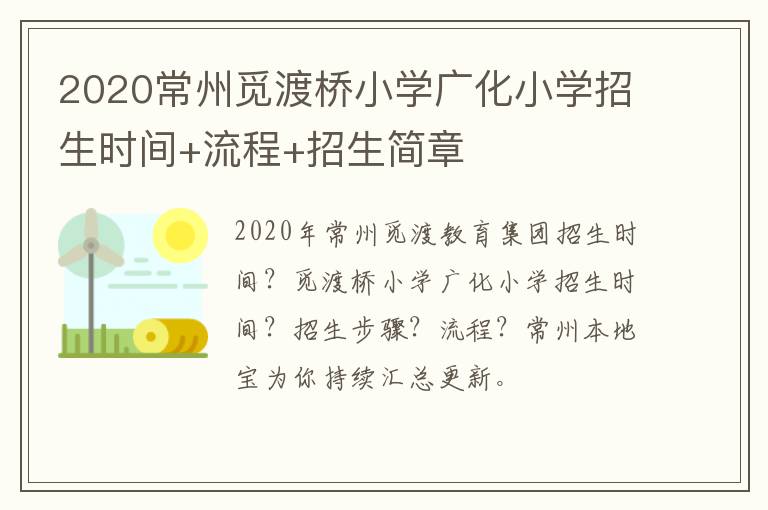 2020常州觅渡桥小学广化小学招生时间+流程+招生简章

2020年常州觅渡教育集团招生时间？觅渡桥小学广化小学招生时间？招生步骤？流程？常州本地宝为你持续汇总更新。